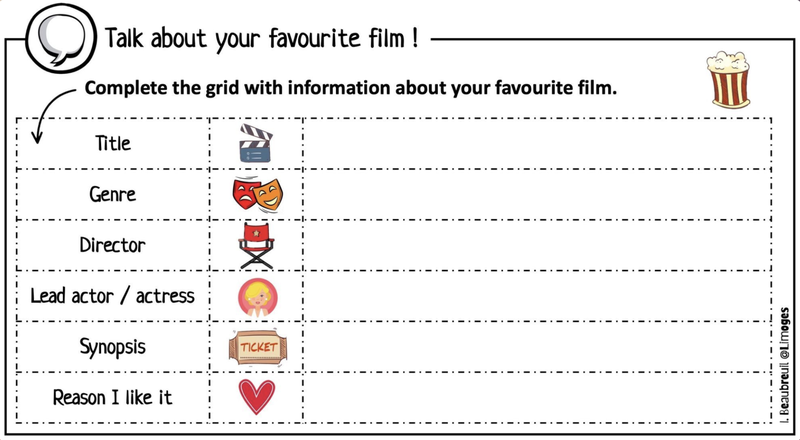 Talk about your favourite film !

Complete the grid with information about your favourite film.

| Title | | |
|---|---|---|
| Genre | | |
| Director | | |
| Lead actor / actress | | |
| Synopsis | TICKET | |
| Reason I like it | | |

I. Beaubreuil @Limoges